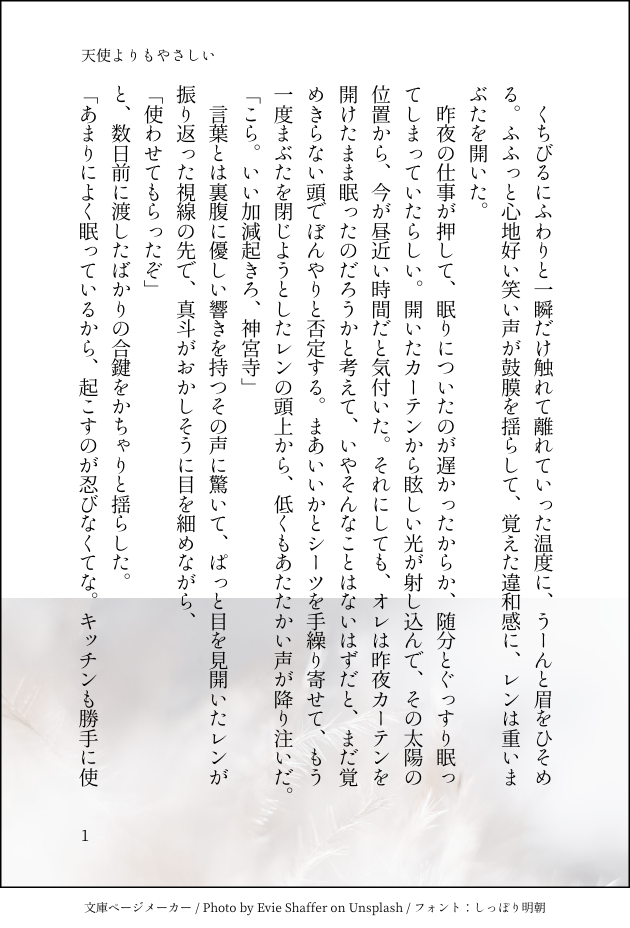 天使よりもやさしい

くちびるにふわりと一瞬だけ触れて離れていった温度に、うーんと眉をひそめる。ふふっと心地好い笑い声が鼓膜を揺らして、覚えた違和感に、レンは重いまぶたを開いた。

昨夜の仕事が押して、眠りについたのが遅かったからか、随分とぐっすり眠ってしまっていたらしい。開いたカーテンから眩しい光が射し込んで、その太陽の位置から、今が昼近い時間だと気付いた。それにしても、オレは昨夜カーテンを開けたまま眠ったのだろうかと考えて、いやそんなことはないはずだと、まだ覚めきらない頭でぼんやりと否定する。まあいいかとシーツを手繰り寄せて、もう一度まぶたを閉じようとしたレンの頭上から、低くもあたたかい声が降り注いだ。

「こら。いい加減起きろ、神宮寺」

言葉とは裏腹に優しい響きを持つその声に驚いて、ぱっと目を見開いたレンが振り返った視線の先で、真斗がおかしそうに目を細めながら、

「使わせてもらったぞ」

と、数日前に渡したばかりの合鍵をかちゃりと揺らした。

「あまりによく眠っているから、起こすのが忍びなくてな。キッチンも勝手に使

1

文庫ページメーカー / Photo by Evie Shaffer on Unsplash / フォント：しっぽり明朝